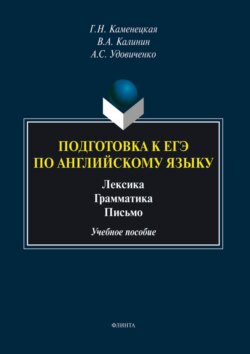 Г.Н. Каменецкая
В.А. Калинин
А.С. Удовиченко

ПОДГОТОВКА К ЕГЭ ПО АНГЛИЙСКОМУ ЯЗЫКУ

Лексика
Грамматика
Письмо

Учебное пособие

ФЛИНТА